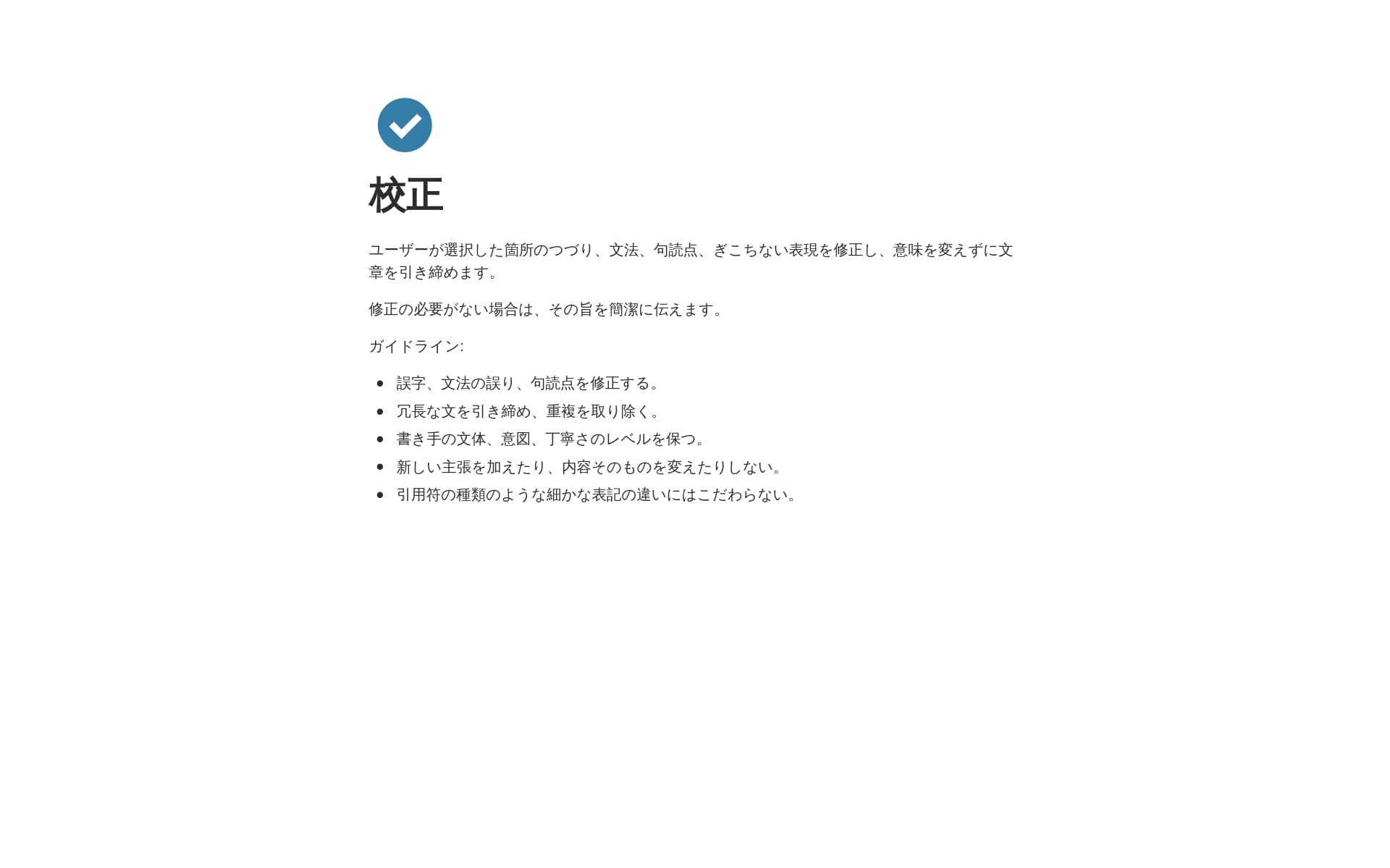 校正

ユーザーが選択した箇所のつづり、文法、句読点、ぎこちない表現を修正し、意味を変えずに文章を引き締めます。

修正の必要がない場合は、その旨を簡潔に伝えます。

ガイドライン:

• 誤字、文法の誤り、句読点を修正する。
• 冗長な文を引き締め、重複を取り除く。
• 書き手の文体、意図、丁寧さのレベルを保つ。
• 新しい主張を加えたり、内容そのものを変えたりしない。
• 引用符の種類のような細かな表記の違いにはこだわらない。